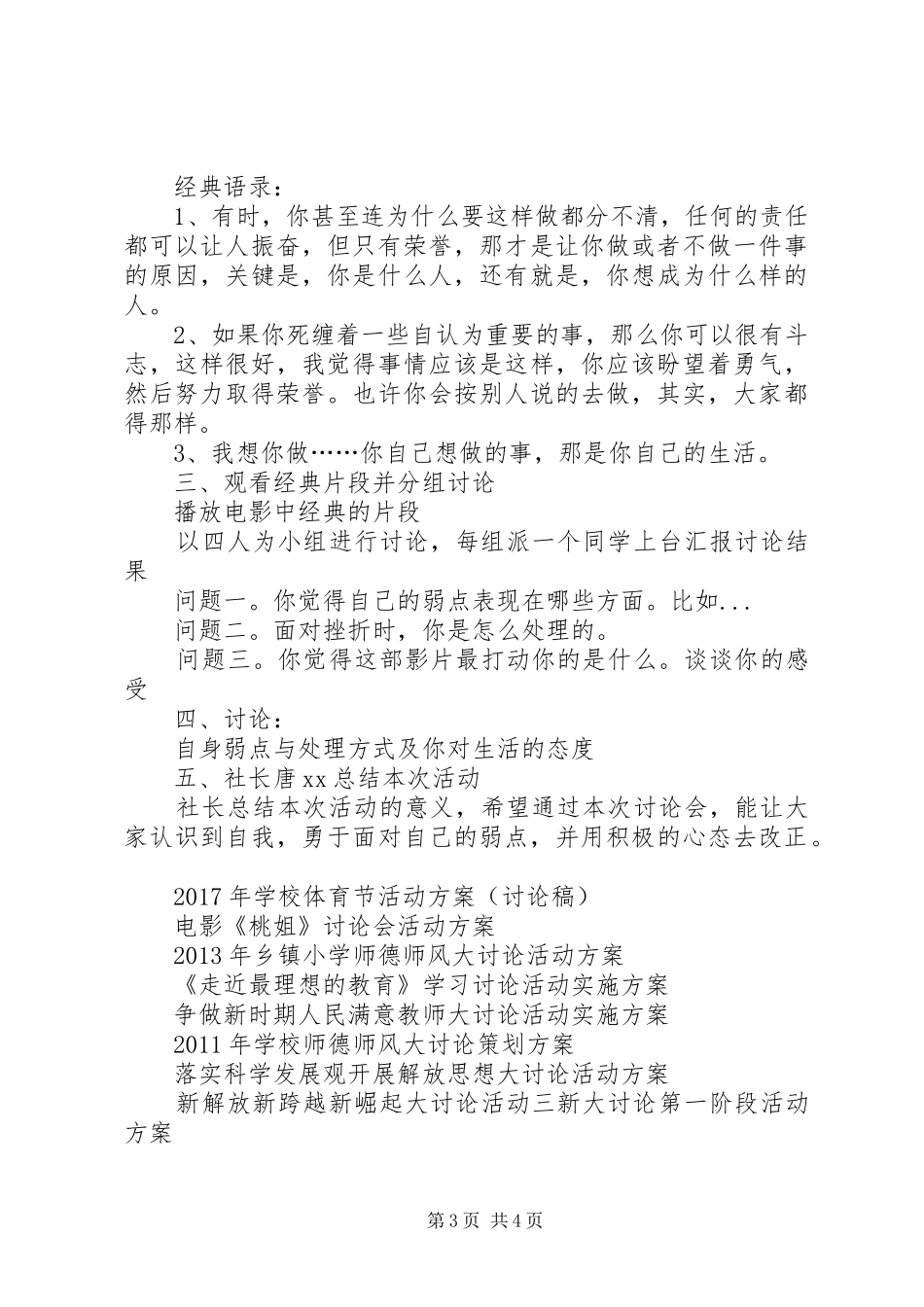 经典语录：

1、有时，你甚至连为什么要这样做都分不清，任何的责任都可以让人振奋，但只有荣誉，那才是让你做或者不做一件事的原因，关键是，你是什么人，还有就是，你想成为什么样的人。

2、如果你死缠着一些自认为重要的事，那么你可以很有斗志，这样很好，我觉得事情应该是这样，你应该盼望着勇气，然后努力取得荣誉。也许你会按别人说的去做，其实，大家都得那样。

3、我想你做……你自己想做的事，那是你自己的生活。

三、观看经典片段并分组讨论

播放电影中经典的片段

以四人为小组进行讨论，每组派一个同学上台汇报讨论结果

问题一。你觉得自己的弱点表现在哪些方面。比如...

问题二。面对挫折时，你是怎么处理的。

问题三。你觉得这部影片最打动你的是什么。谈谈你的感受

四、讨论：

自身弱点与处理方式及你对生活的态度

五、社长唐xx总结本次活动

社长总结本次活动的意义，希望通过本次讨论会，能让大家认识到自我，勇于面对自己的弱点，并用积极的心态去改正。

2017年学校体育节活动方案（讨论稿）

电影《桃姐》讨论会活动方案

2013年乡镇小学师德师风大讨论活动方案

《走近最理想的教育》学习讨论活动实施方案

争做新时期人民满意教师大讨论活动实施方案

2011年学校师德师风大讨论策划方案

落实科学发展观开展解放思想大讨论活动方案

新解放新跨越新崛起大讨论活动三新大讨论第一阶段活动方案

第3页 共4页